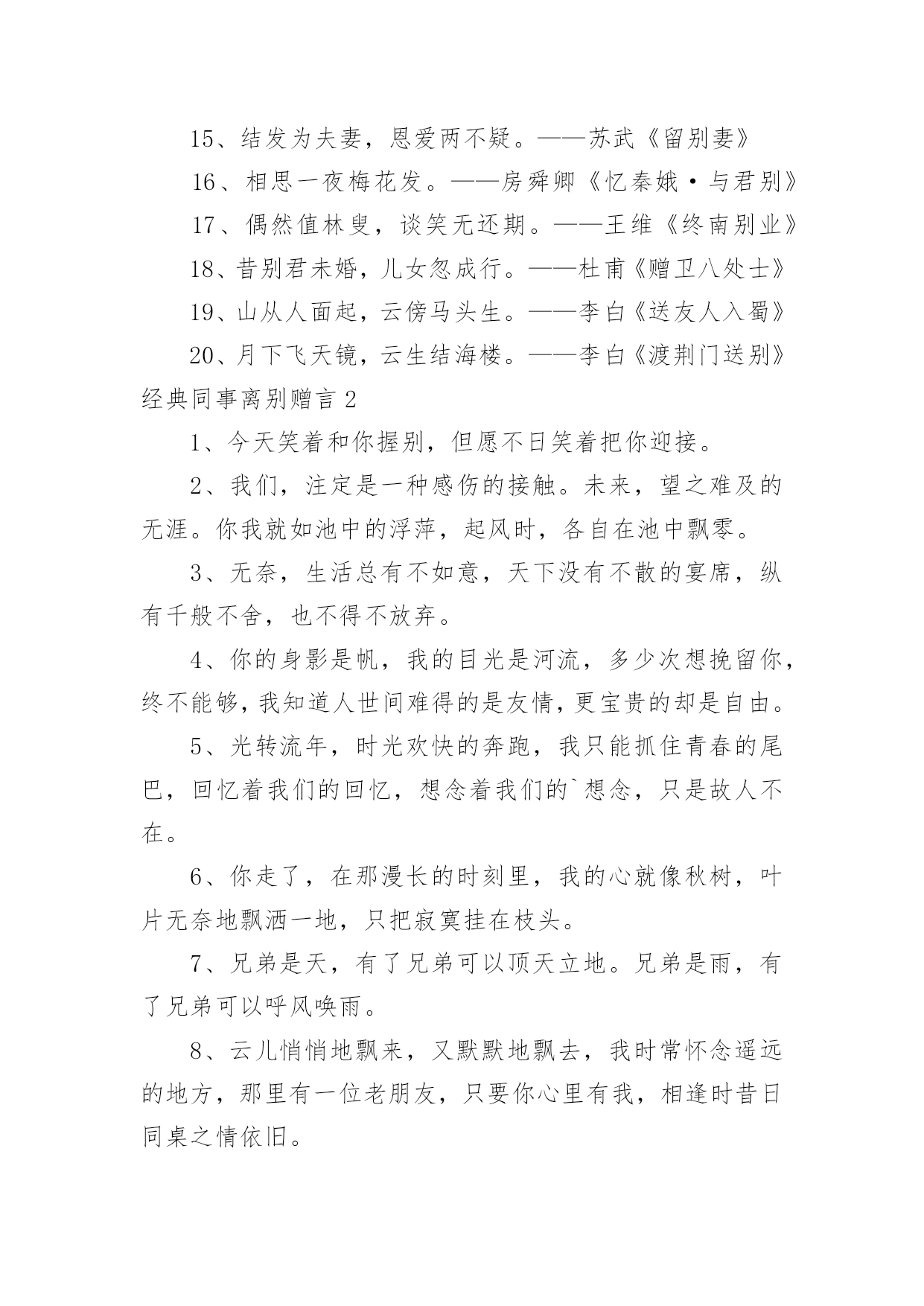 15、结发为夫妻，恩爱两不疑。——苏武《留别妻》

16、相思一夜梅花发。——房舜卿《忆秦娥·与君别》

17、偶然值林叟，谈笑无还期。——王维《终南别业》

18、昔别君未婚，儿女忽成行。——杜甫《赠卫八处士》

19、山从人面起，云傍马头生。——李白《送友人入蜀》

20、月下飞天镜，云生结海楼。——李白《渡荆门送别》

经典同事离别赠言 2

1、今天笑着和你握别，但愿不日笑着把你迎接。

2、我们，注定是一种感伤的接触。未来，望之难及的无涯。你我就如池中的浮萍，起风时，各自在池中飘零。

3、无奈，生活总有不如意，天下没有不散的宴席，纵有千般不舍，也不得不放弃。

4、你的身影是帆，我的目光是河流，多少次想挽留你，终不能够，我知道人世间难得的是友情，更宝贵的却是自由。

5、光转流年，时光欢快的奔跑，我只能抓住青春的尾巴，回忆着我们的回忆，想念着我们的`想念，只是故人不在。

6、你走了，在那漫长的时刻里，我的心就像秋树，叶片无奈地飘洒一地，只把寂寞挂在枝头。

7、兄弟是天，有了兄弟可以顶天立地。兄弟是雨，有了兄弟可以呼风唤雨。

8、云儿悄悄地飘来，又默默地飘去，我时常怀念遥远的地方，那里有一位老朋友，只要你心里有我，相逢时昔日同桌之情依旧。